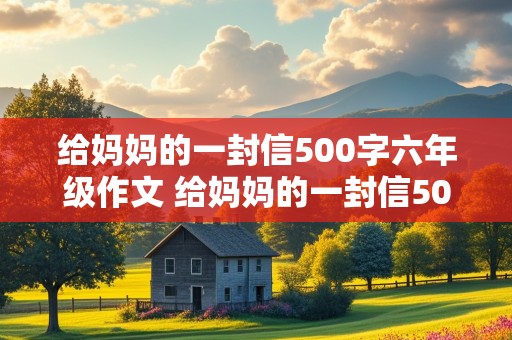 给妈妈的一封信500字六年级作文 给妈妈的一封信50